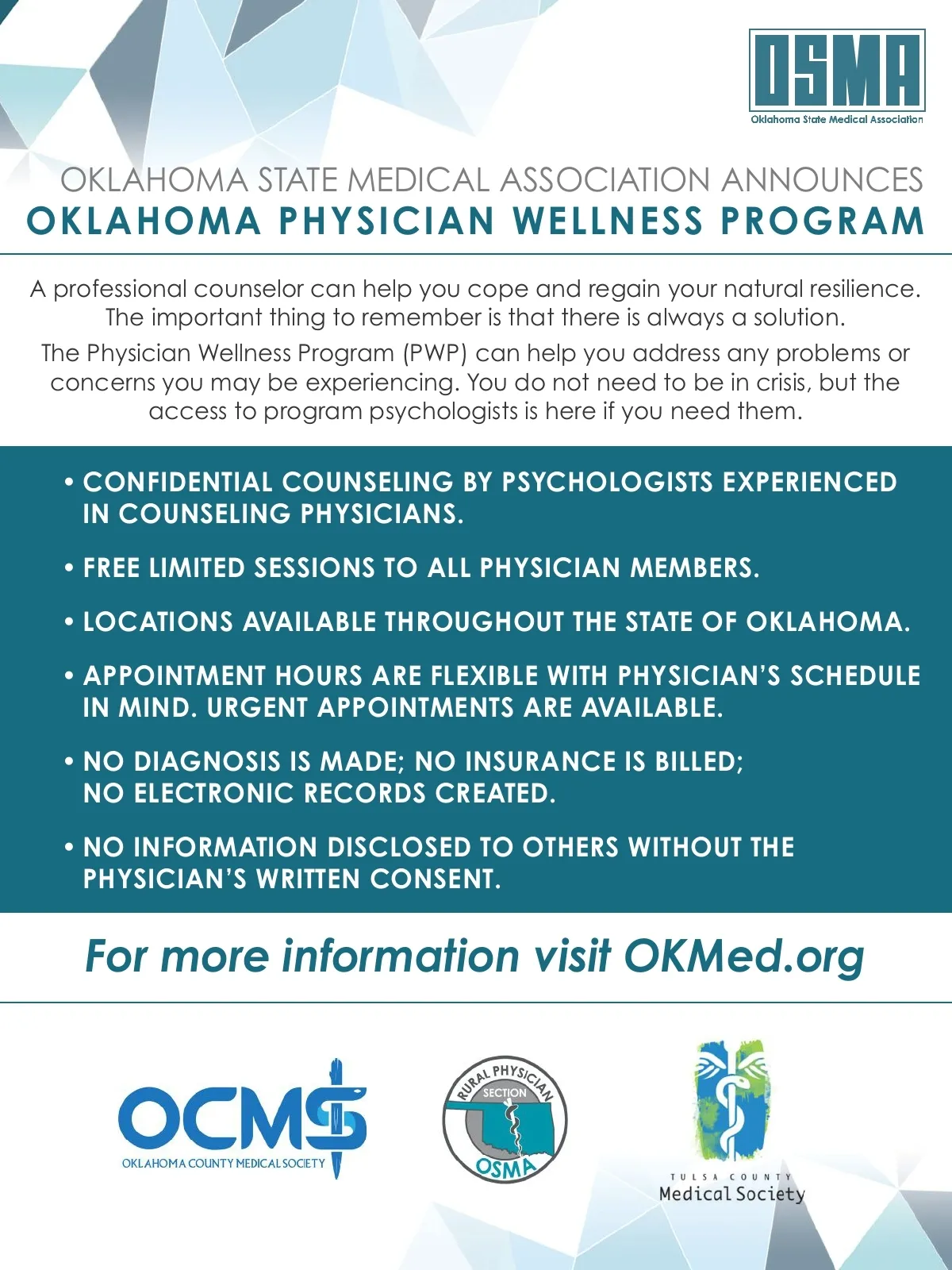 OSMA
Oklahoma State Medical Association

OKLAHOMA STATE MEDICAL ASSOCIATION ANNOUNCES
OKLAHOMA PHYSICIAN WELLNESS PROGRAM

A professional counselor can help you cope and regain your natural resilience. The important thing to remember is that there is always a solution.

The Physician Wellness Program (PWP) can help you address any problems or concerns you may be experiencing. You do not need to be in crisis, but the access to program psychologists is here if you need them.

• CONFIDENTIAL COUNSELING BY PSYCHOLOGISTS EXPERIENCED IN COUNSELING PHYSICIANS.

• FREE LIMITED SESSIONS TO ALL PHYSICIAN MEMBERS.

• LOCATIONS AVAILABLE THROUGHOUT THE STATE OF OKLAHOMA.

• APPOINTMENT HOURS ARE FLEXIBLE WITH PHYSICIAN'S SCHEDULE IN MIND. URGENT APPOINTMENTS ARE AVAILABLE.

• NO DIAGNOSIS IS MADE; NO INSURANCE IS BILLED; NO ELECTRONIC RECORDS CREATED.

• NO INFORMATION DISCLOSED TO OTHERS WITHOUT THE PHYSICIAN'S WRITTEN CONSENT.

For more information visit OKMed.org

OCMS
OKLAHOMA COUNTY MEDICAL SOCIETY

RURAL PHYSICIAN SECTION
OSMA

TULSA COUNTY
Medical Society